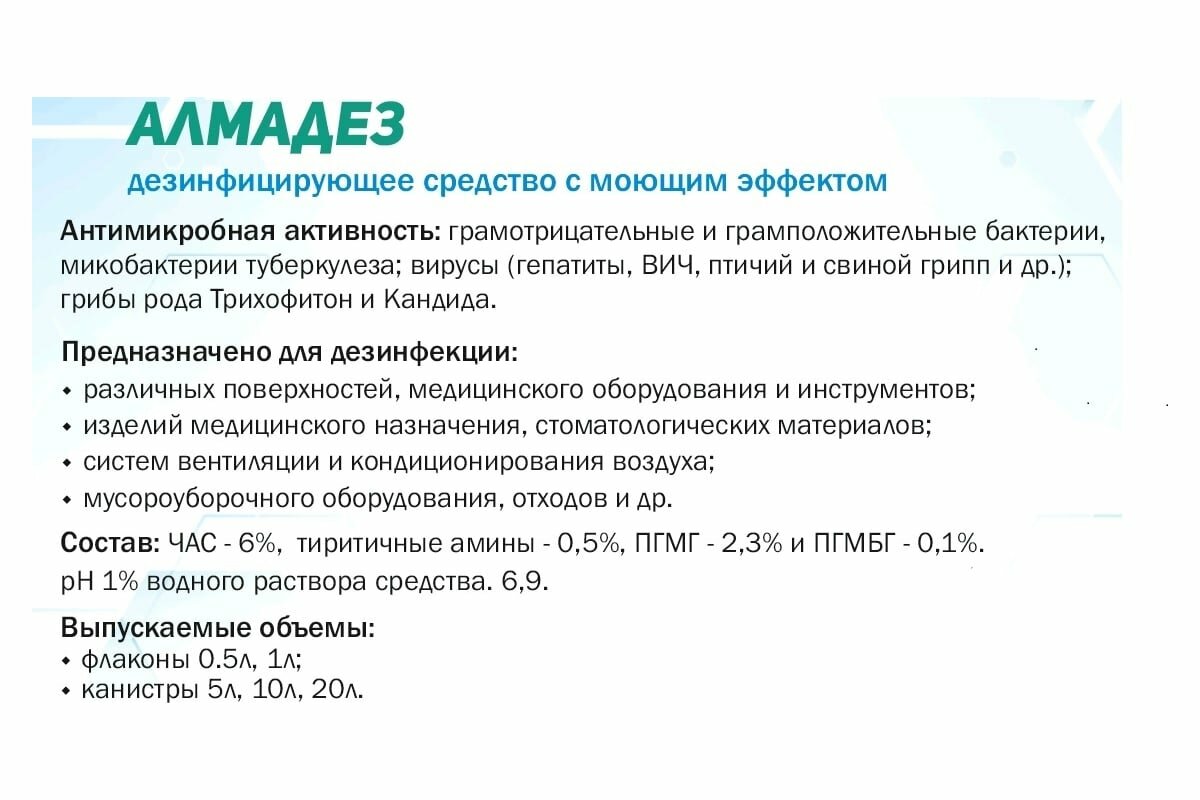 АЛМАДЕЗ
дезинфицирующее средство с моющим эффектом

Антимикробная активность: грамотрицательные и грамположительные бактерии, микобактерии туберкулеза; вирусы (гепатиты, ВИЧ, птичий и свиной грипп и др.); грибы рода Трихофитон и Кандида.

Предназначено для дезинфекции:
• различных поверхностей, медицинского оборудования и инструментов;
• изделий медицинского назначения, стоматологических материалов;
• систем вентиляции и кондиционирования воздуха;
• мусороуборочного оборудования, отходов и др.

Состав: ЧАС - 6%, тиритичные амины - 0,5%, ПГМГ - 2,3% и ПГМБГ - 0,1%.
pH 1% водного раствора средства. 6,9.

Выпускаемые объемы:
• флаконы 0.5л, 1л;
• канистры 5л, 10л, 20л.